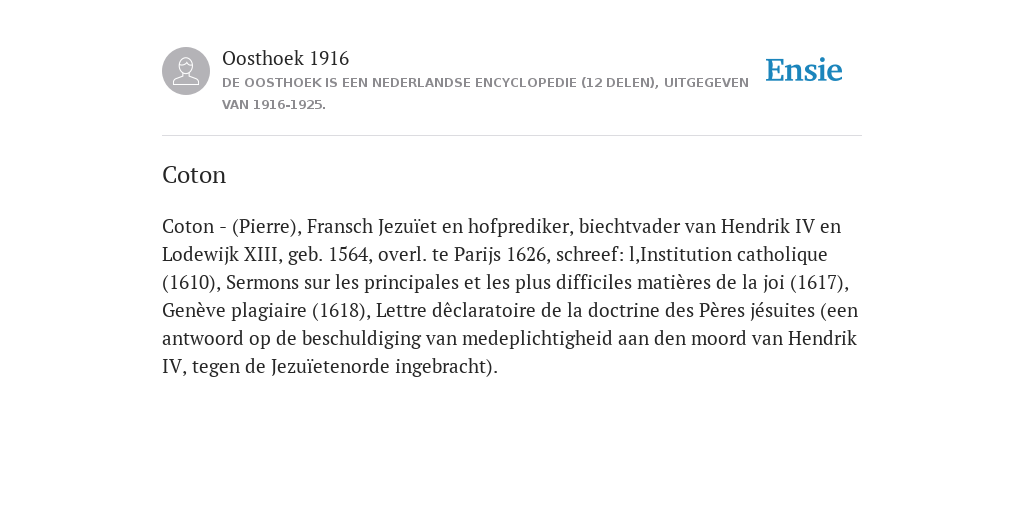 Oosthoek 1916

DE OOSTHOEK IS EEN NEDERLANDSE ENCYCLOPEDIE (12 DELEN), UITGEGEVEN VAN 1916-1925.

Ensie

Coton

Coton - (Pierre), Fransch Jezuïet en hofprediker, biechtvader van Hendrik IV en Lodewijk XIII, geb. 1564, overl. te Parijs 1626, schreef: l,Institution catholique (1610), Sermons sur les principales et les plus difficiles matières de la joi (1617), Genève plagiaire (1618), Lettre dêclaratoire de la doctrine des Pères jésuites (een antwoord op de beschuldiging van medeplichtigheid aan den moord van Hendrik IV, tegen de Jezuïetenorde ingebracht).